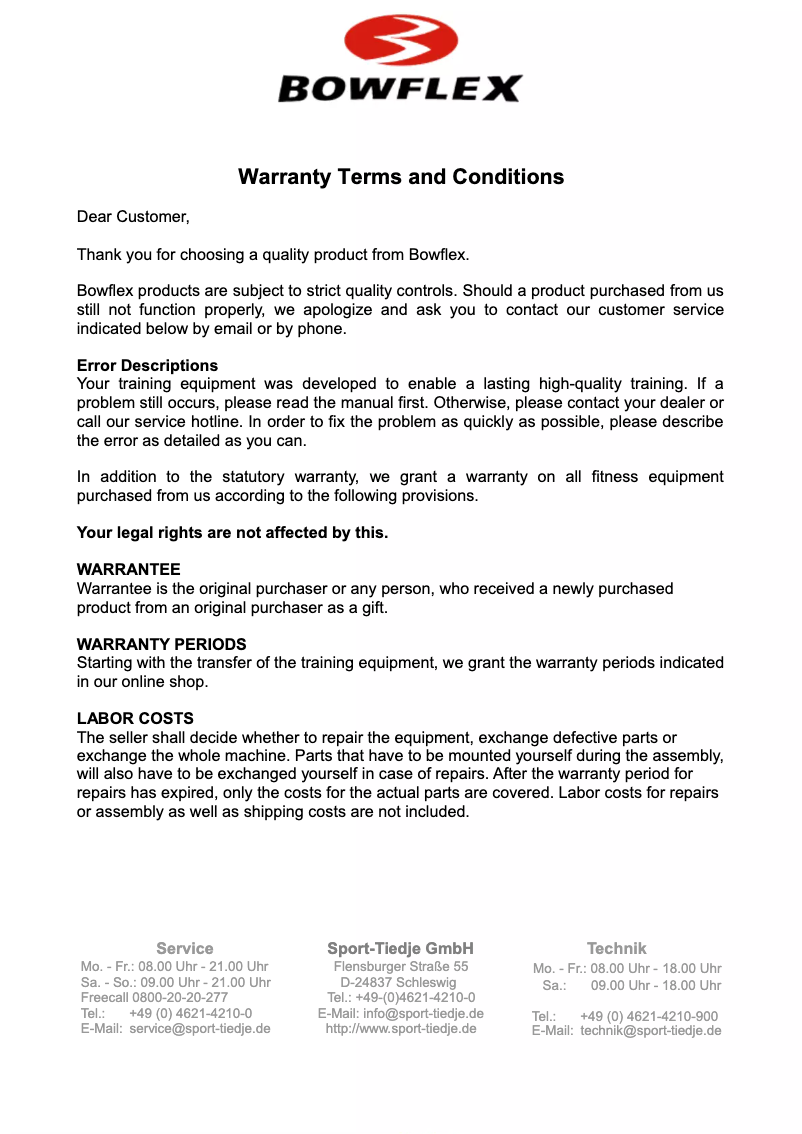 BOWFLEX

Warranty Terms and Conditions

Dear Customer,

Thank you for choosing a quality product from Bowflex.

Bowflex products are subject to strict quality controls. Should a product purchased from us still not function properly, we apologize and ask you to contact our customer service indicated below by email or by phone.

Error Descriptions
Your training equipment was developed to enable a lasting high-quality training. If a problem still occurs, please read the manual first. Otherwise, please contact your dealer or call our service hotline. In order to fix the problem as quickly as possible, please describe the error as detailed as you can.

In addition to the statutory warranty, we grant a warranty on all fitness equipment purchased from us according to the following provisions.

Your legal rights are not affected by this.

WARRANTEE
Warrantee is the original purchaser or any person, who received a newly purchased product from an original purchaser as a gift.

WARRANTY PERIODS
Starting with the transfer of the training equipment, we grant the warranty periods indicated in our online shop.

LABOR COSTS
The seller shall decide whether to repair the equipment, exchange defective parts or exchange the whole machine. Parts that have to be mounted yourself during the assembly, will also have to be exchanged yourself in case of repairs. After the warranty period for repairs has expired, only the costs for the actual parts are covered. Labor costs for repairs or assembly as well as shipping costs are not included.

Service
Mo. - Fr.: 08.00 Uhr - 21.00 Uhr
Sa. - So.: 09.00 Uhr - 21.00 Uhr
Freecall 0800-20-20-277
Tel.: +49 (0) 4621-4210-0
E-Mail: service@sport-tiedje.de

Sport-Tiedje GmbH
Flensburger Straße 55
D-24837 Schleswig
Tel.: +49-(0)4621-4210-0
E-Mail: info@sport-tiedje.de
http://www.sport-tiedje.de

Technik
Mo. - Fr.: 08.00 Uhr - 18.00 Uhr
Sa.: 09.00 Uhr - 18.00 Uhr

Tel.: +49 (0) 4621-4210-900
E-Mail: technik@sport-tiedje.de